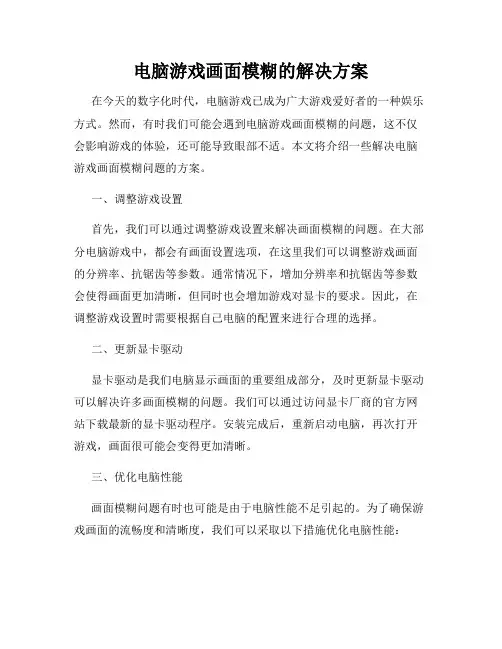 电脑游戏画面模糊的解决方案

在今天的数字化时代，电脑游戏已成为广大游戏爱好者的一种娱乐方式。然而，有时我们可能会遇到电脑游戏画面模糊的问题，这不仅会影响游戏的体验，还可能导致眼部不适。本文将介绍一些解决电脑游戏画面模糊问题的方案。

一、调整游戏设置

首先，我们可以通过调整游戏设置来解决画面模糊的问题。在大部分电脑游戏中，都会有画面设置选项，在这里我们可以调整游戏画面的分辨率、抗锯齿等参数。通常情况下，增加分辨率和抗锯齿等参数会使得画面更加清晰，但同时也会增加游戏对显卡的要求。因此，在调整游戏设置时需要根据自己电脑的配置来进行合理的选择。

二、更新显卡驱动

显卡驱动是我们电脑显示画面的重要组成部分，及时更新显卡驱动可以解决许多画面模糊的问题。我们可以通过访问显卡厂商的官方网站下载最新的显卡驱动程序。安装完成后，重新启动电脑，再次打开游戏，画面很可能会变得更加清晰。

三、优化电脑性能

画面模糊问题有时也可能是由于电脑性能不足引起的。为了确保游戏画面的流畅度和清晰度，我们可以采取以下措施优化电脑性能：